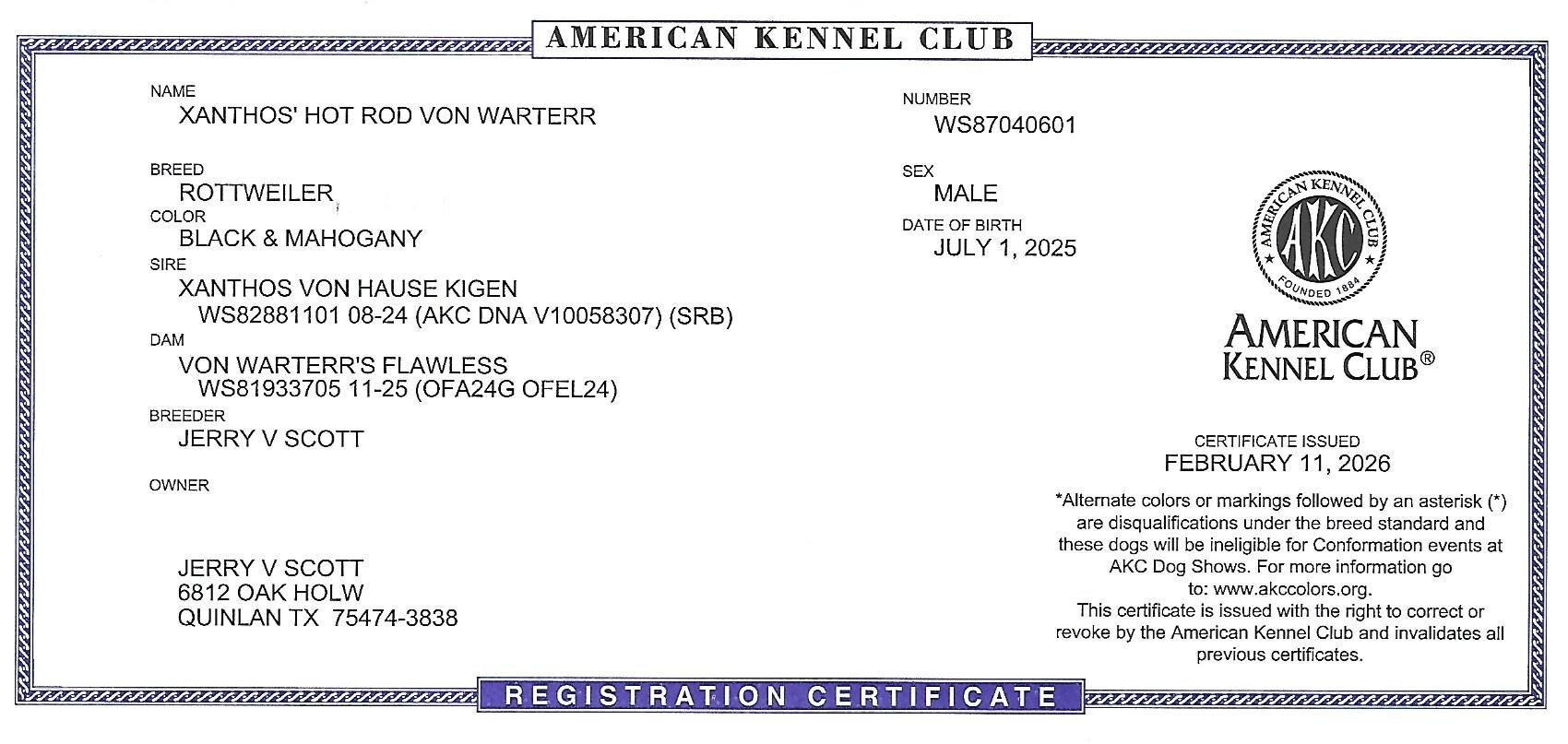 AMERICAN KENNEL CLUB

NAME
XANTHOS' HOT ROD VON WARTERR

BREED
ROTTWEILER

COLOR
BLACK & MAHOGANY

SIRE
XANTHOS VON HAUSE KIGEN
WS82881101 08-24 (AKC DNA V10058307) (SRB)

DAM
VON WARTERR'S FLAWLESS
WS81933705 11-25 (OFA24G OFEL24)

BREEDER
JERRY V SCOTT

OWNER

JERRY V SCOTT
6812 OAK HOLW
QUINLAN TX 75474-3838

NUMBER
WS87040601

SEX
MALE

DATE OF BIRTH
JULY 1, 2025

AMERICAN KENNEL CLUB AKC FOUNDED 1884

AMERICAN KENNEL CLUB®

CERTIFICATE ISSUED
FEBRUARY 11, 2026

*Alternate colors or markings followed by an asterisk (*) are disqualifications under the breed standard and these dogs will be ineligible for Conformation events at AKC Dog Shows. For more information go to: www.akccolors.org.
This certificate is issued with the right to correct or revoke by the American Kennel Club and invalidates all previous certificates.

REGISTRATION CERTIFICATE